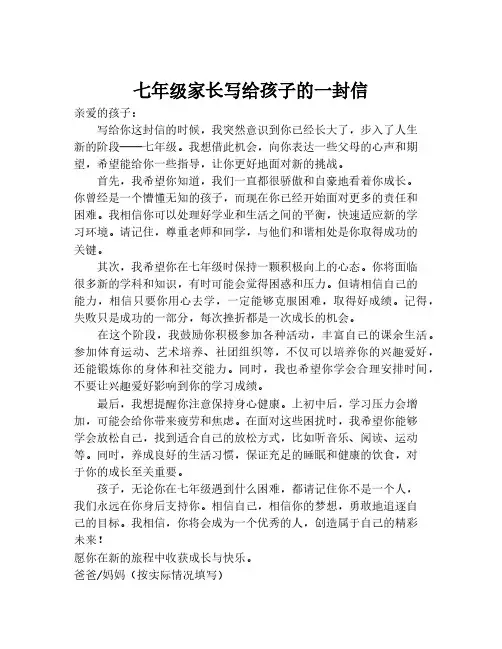 七年级家长写给孩子的一封信

亲爱的孩子：

写给你这封信的时候，我突然意识到你已经长大了，步入了人生新的阶段——七年级。我想借此机会，向你表达一些父母的心声和期望，希望能给你一些指导，让你更好地面对新的挑战。

首先，我希望你知道，我们一直都很骄傲和自豪地看着你成长。你曾经是一个懵懂无知的孩子，而现在你已经开始面对更多的责任和困难。我相信你可以处理好学业和生活之间的平衡，快速适应新的学习环境。请记住，尊重老师和同学，与他们和谐相处是你取得成功的关键。

其次，我希望你在七年级时保持一颗积极向上的心态。你将面临很多新的学科和知识，有时可能会觉得困惑和压力。但请相信自己的能力，相信只要你用心去学，一定能够克服困难，取得好成绩。记得，失败只是成功的一部分，每次挫折都是一次成长的机会。

在这个阶段，我鼓励你积极参加各种活动，丰富自己的课余生活。参加体育运动、艺术培养、社团组织等，不仅可以培养你的兴趣爱好，还能锻炼你的身体和社交能力。同时，我也希望你学会合理安排时间，不要让兴趣爱好影响到你的学习成绩。

最后，我想提醒你注意保持身心健康。上初中后，学习压力会增加，可能会给你带来疲劳和焦虑。在面对这些困扰时，我希望你能够学会放松自己，找到适合自己的放松方式，比如听音乐、阅读、运动等。同时，养成良好的生活习惯，保证充足的睡眠和健康的饮食，对于你的成长至关重要。

孩子，无论你在七年级遇到什么困难，都请记住你不是一个人，我们永远在你身后支持你。相信自己，相信你的梦想，勇敢地追逐自己的目标。我相信，你将会成为一个优秀的人，创造属于自己的精彩未来！

愿你在新的旅程中收获成长与快乐。

爸爸/妈妈（按实际情况填写）